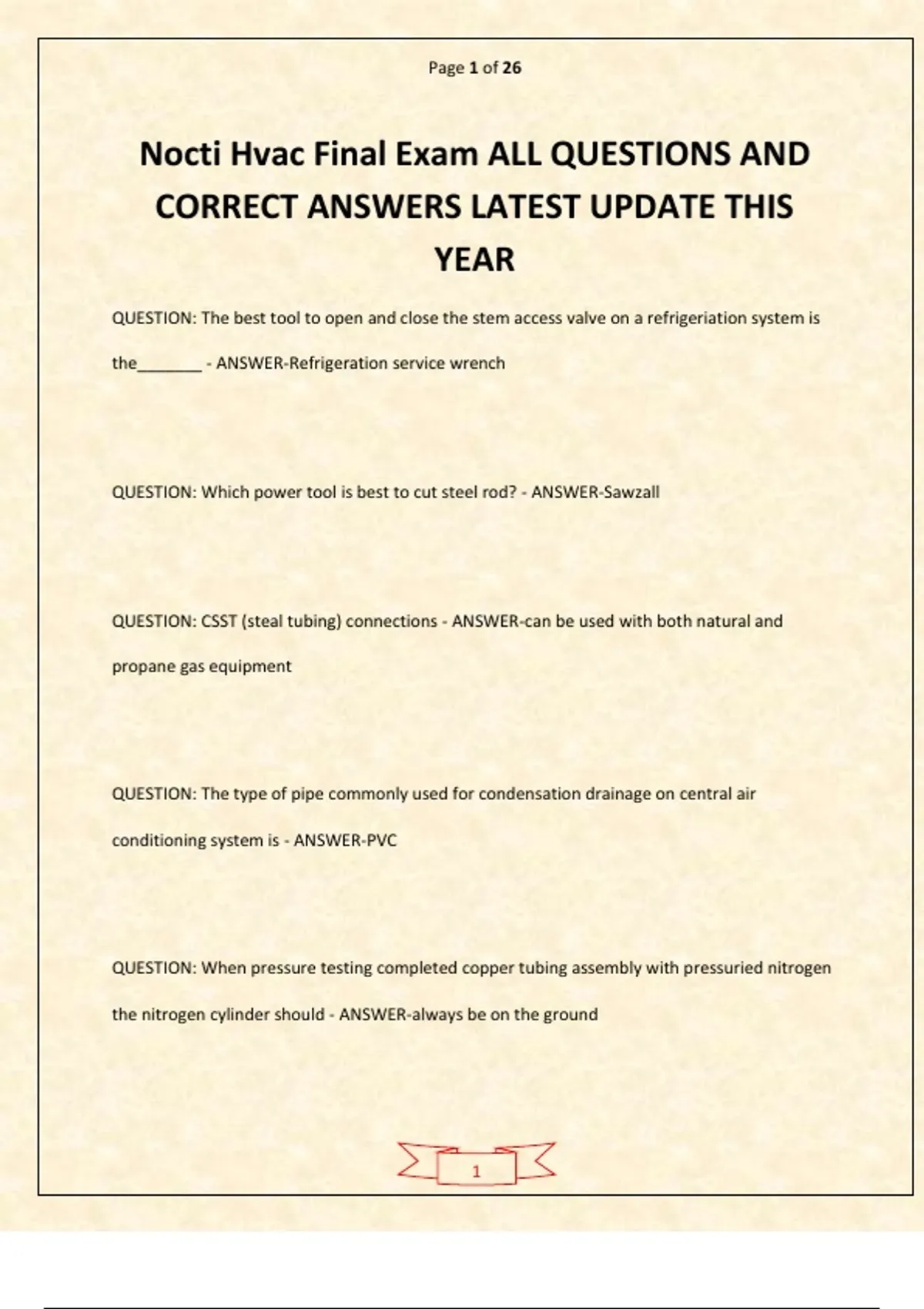 Page 1 of 26

Nocti Hvac Final Exam ALL QUESTIONS AND CORRECT ANSWERS LATEST UPDATE THIS YEAR

QUESTION: The best tool to open and close the stem access valve on a refrigeriation system is the_______ - ANSWER-Refrigeration service wrench

QUESTION: Which power tool is best to cut steel rod? - ANSWER-Sawzall

QUESTION: CSST (steal tubing) connections - ANSWER-can be used with both natural and propane gas equipment

QUESTION: The type of pipe commonly used for condensation drainage on central air conditioning system is - ANSWER-PVC

QUESTION: When pressure testing completed copper tubing assembly with pressuried nitrogen the nitrogen cylinder should - ANSWER-always be on the ground

1